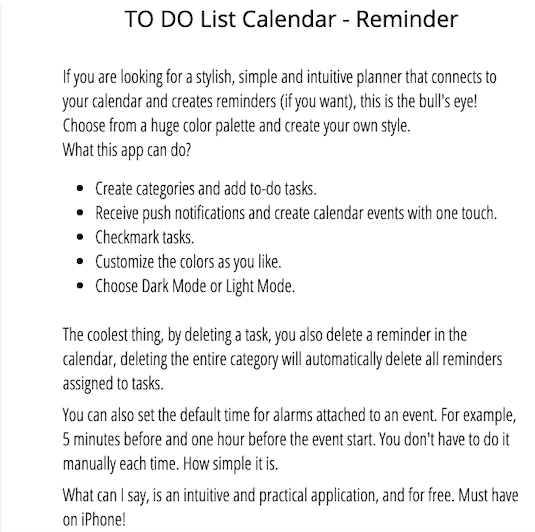 TO DO List Calendar - Reminder

If you are looking for a stylish, simple and intuitive planner that connects to your calendar and creates reminders (if you want), this is the bull's eye!
Choose from a huge color palette and create your own style.
What this app can do?

- Create categories and add to-do tasks.
- Receive push notifications and create calendar events with one touch.
- Checkmark tasks.
- Customize the colors as you like.
- Choose Dark Mode or Light Mode.

The coolest thing, by deleting a task, you also delete a reminder in the calendar, deleting the entire category will automatically delete all reminders assigned to tasks.

You can also set the default time for alarms attached to an event. For example, 5 minutes before and one hour before the event start. You don't have to do it manually each time. How simple it is.

What can I say, is an intuitive and practical application, and for free. Must have on iPhone!